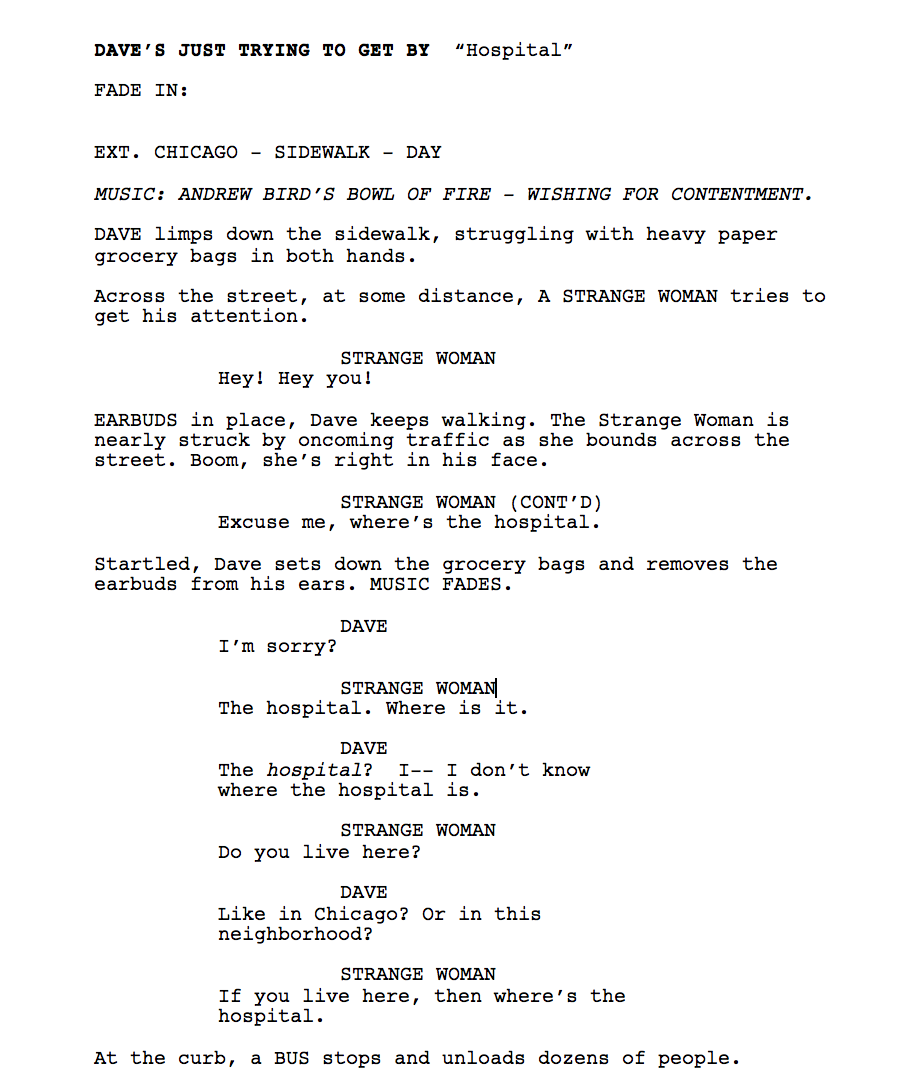 DAVE'S JUST TRYING TO GET BY "Hospital"

FADE IN:

EXT. CHICAGO - SIDEWALK - DAY

MUSIC: ANDREW BIRD'S BOWL OF FIRE - WISHING FOR CONTENTMENT.

DAVE limps down the sidewalk, struggling with heavy paper grocery bags in both hands.

Across the street, at some distance, A STRANGE WOMAN tries to get his attention.

STRANGE WOMAN
Hey! Hey you!

EARBUDS in place, Dave keeps walking. The Strange Woman is nearly struck by oncoming traffic as she bounds across the street. Boom, she's right in his face.

STRANGE WOMAN (CONT'D)
Excuse me, where's the hospital.

Startled, Dave sets down the grocery bags and removes the earbuds from his ears. MUSIC FADES.

DAVE
I'm sorry?

STRANGE WOMAN
The hospital. Where is it.

DAVE
The hospital? I-- I don't know where the hospital is.

STRANGE WOMAN
Do you live here?

DAVE
Like in Chicago? Or in this neighborhood?

STRANGE WOMAN
If you live here, then where's the hospital.

At the curb, a BUS stops and unloads dozens of people.